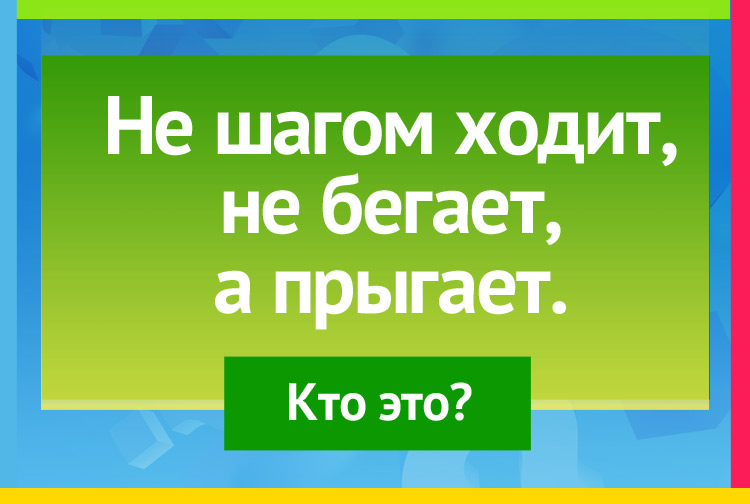 Не шагом ходит,
не бегает,
а прыгает.

Кто это?